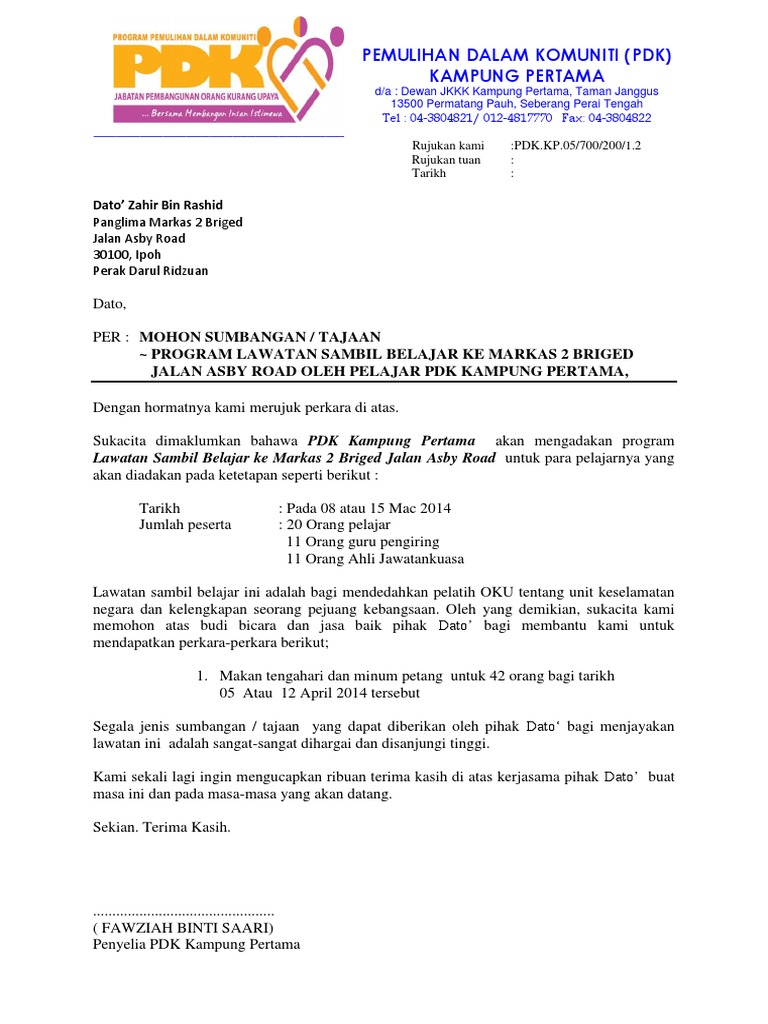 PROGRAM PEMULIHAN DALAM KOMUNITI
PDK
JABATAN PEMBANGUNAN ORANG KURANG UPAYA
... Bersama Membangun Insan Istimewa

PEMULIHAN DALAM KOMUNITI (PDK)
KAMPUNG PERTAMA
d/a : Dewan JKKK Kampung Pertama, Taman Janggus
13500 Permatang Pauh, Seberang Perai Tengah
Tel : 04-3804821/ 012-4817770 Fax: 04-3804822

Rujukan kami :PDK.KP.05/700/200/1.2
Rujukan tuan :
Tarikh :

Dato' Zahir Bin Rashid
Panglima Markas 2 Briged
Jalan Asby Road
30100, Ipoh
Perak Darul Ridzuan

Dato,

PER : MOHON SUMBANGAN / TAJAAN
~ PROGRAM LAWATAN SAMBIL BELAJAR KE MARKAS 2 BRIGED JALAN ASBY ROAD OLEH PELAJAR PDK KAMPUNG PERTAMA,

Dengan hormatnya kami merujuk perkara di atas.

Sukacita dimaklumkan bahawa PDK Kampung Pertama akan mengadakan program Lawatan Sambil Belajar ke Markas 2 Briged Jalan Asby Road untuk para pelajarnya yang akan diadakan pada ketetapan seperti berikut :

Tarikh : Pada 08 atau 15 Mac 2014
Jumlah peserta : 20 Orang pelajar
11 Orang guru pengiring
11 Orang Ahli Jawatankuasa

Lawatan sambil belajar ini adalah bagi mendedahkan pelatih OKU tentang unit keselamatan negara dan kelengkapan seorang pejuang kebangsaan. Oleh yang demikian, sukacita kami memohon atas budi bicara dan jasa baik pihak Dato' bagi membantu kami untuk mendapatkan perkara-perkara berikut;

1. Makan tengahari dan minum petang untuk 42 orang bagi tarikh 05 Atau 12 April 2014 tersebut

Segala jenis sumbangan / tajaan yang dapat diberikan oleh pihak Dato' bagi menjayakan lawatan ini adalah sangat-sangat dihargai dan disanjungi tinggi.

Kami sekali lagi ingin mengucapkan ribuan terima kasih di atas kerjasama pihak Dato' buat masa ini dan pada masa-masa yang akan datang.

Sekian. Terima Kasih.

..............................................
( FAWZIAH BINTI SAARI)
Penyelia PDK Kampung Pertama